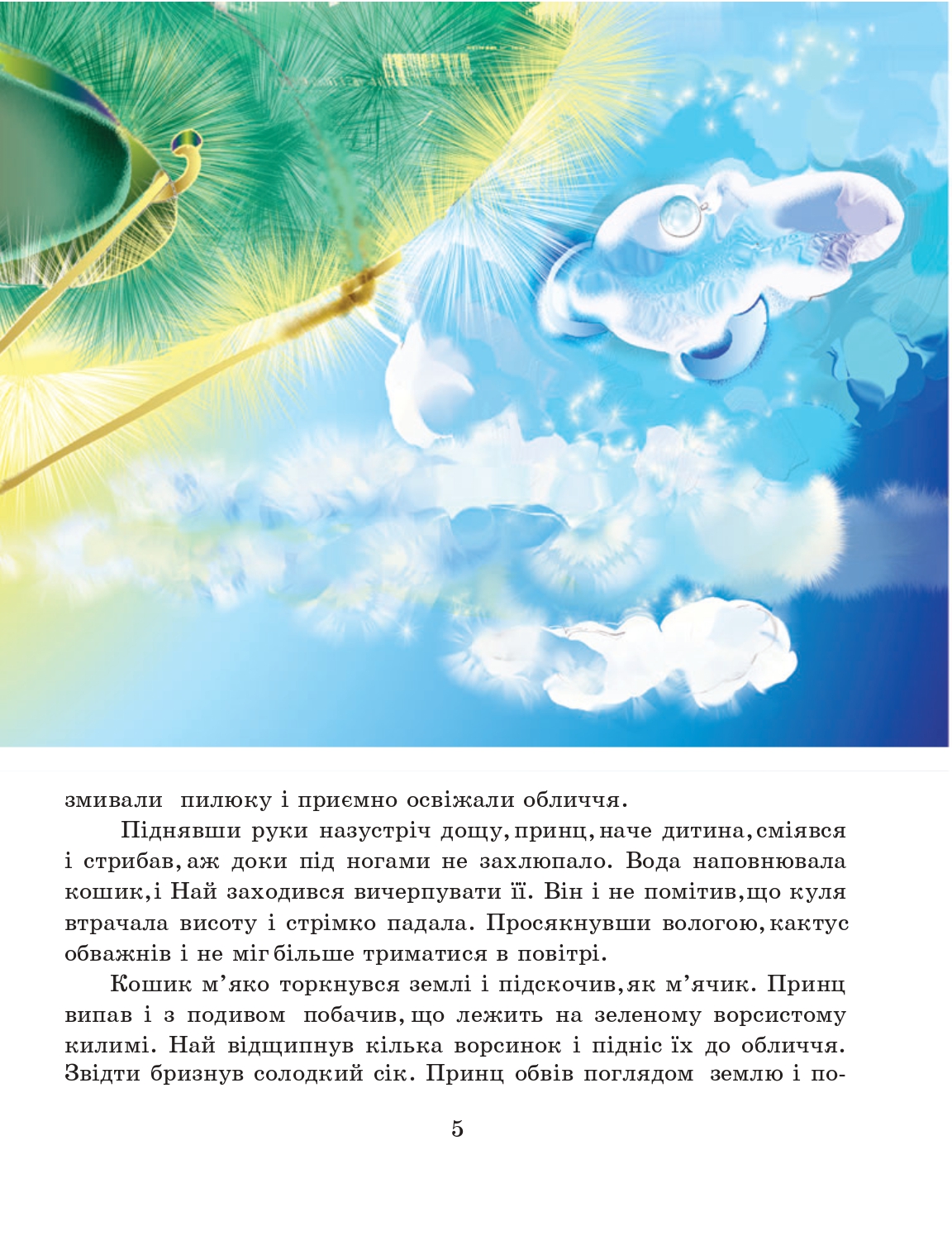 змивали пилюку і приємно освіжали обличчя.

Піднявши руки назустріч дощу, принц, наче дитина, сміявся і стрибав, аж доки під ногами не захлюпало. Вода наповнювала кошик, і Най заходився вичерпувати її. Він і не помітив, що куля втрачала висоту і стрімко падала. Просякнувши вологою, кактус обважнів і не міг більше триматися в повітрі.

Кошик м'яко торкнувся землі і підскочив, як м'ячик. Принц випав і з подивом побачив, що лежить на зеленому ворсистому килимі. Най відщипнув кілька ворсинок і підніс їх до обличчя. Звідти бризнув солодкий сік. Принц обвів поглядом землю і по-

5